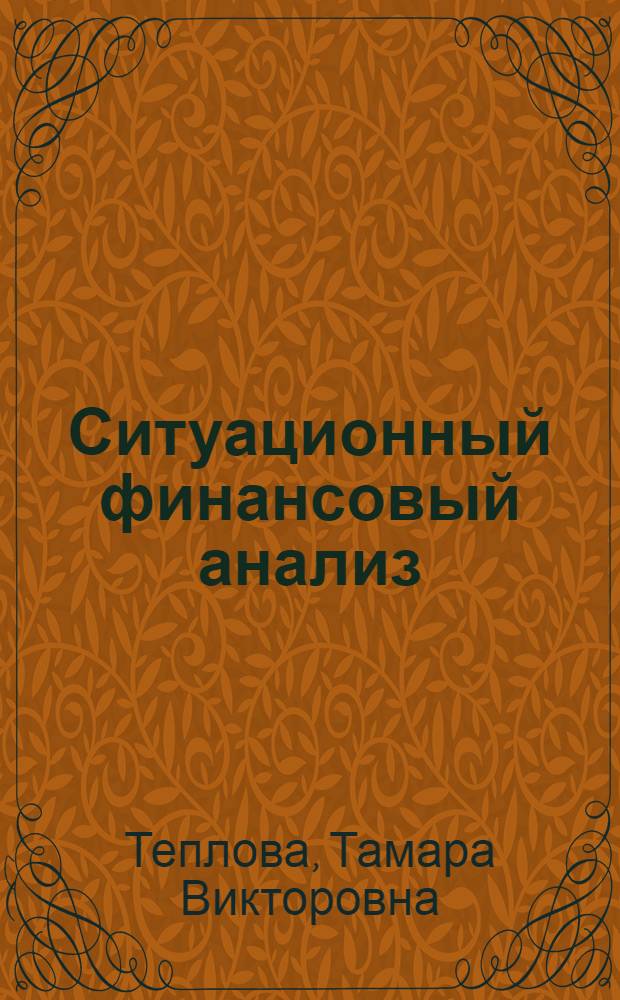 Ситуационный финансовый анализ

Теплова, Тамара Викторовна